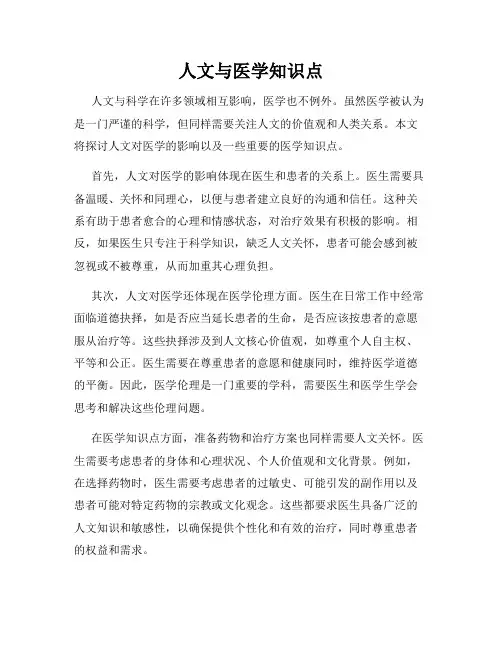 人文与医学知识点

人文与科学在许多领域相互影响，医学也不例外。虽然医学被认为是一门严谨的科学，但同样需要关注人文的价值观和人类关系。本文将探讨人文对医学的影响以及一些重要的医学知识点。

首先，人文对医学的影响体现在医生和患者的关系上。医生需要具备温暖、关怀和同理心，以便与患者建立良好的沟通和信任。这种关系有助于患者愈合的心理和情感状态，对治疗效果有积极的影响。相反，如果医生只专注于科学知识，缺乏人文关怀，患者可能会感到被忽视或不被尊重，从而加重其心理负担。

其次，人文对医学还体现在医学伦理方面。医生在日常工作中经常面临道德抉择，如是否应当延长患者的生命，是否应该按患者的意愿服从治疗等。这些抉择涉及到人文核心价值观，如尊重个人自主权、平等和公正。医生需要在尊重患者的意愿和健康同时，维持医学道德的平衡。因此，医学伦理是一门重要的学科，需要医生和医学生学会思考和解决这些伦理问题。

在医学知识点方面，准备药物和治疗方案也同样需要人文关怀。医生需要考虑患者的身体和心理状况、个人价值观和文化背景。例如，在选择药物时，医生需要考虑患者的过敏史、可能引发的副作用以及患者可能对特定药物的宗教或文化观念。这些都要求医生具备广泛的人文知识和敏感性，以确保提供个性化和有效的治疗，同时尊重患者的权益和需求。